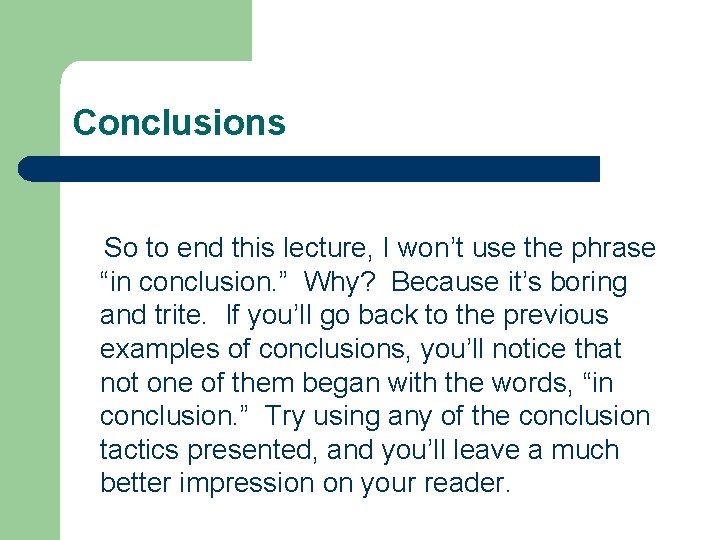 Conclusions

So to end this lecture, I won’t use the phrase “in conclusion.” Why? Because it’s boring and trite. If you’ll go back to the previous examples of conclusions, you’ll notice that not one of them began with the words, “in conclusion.” Try using any of the conclusion tactics presented, and you’ll leave a much better impression on your reader.